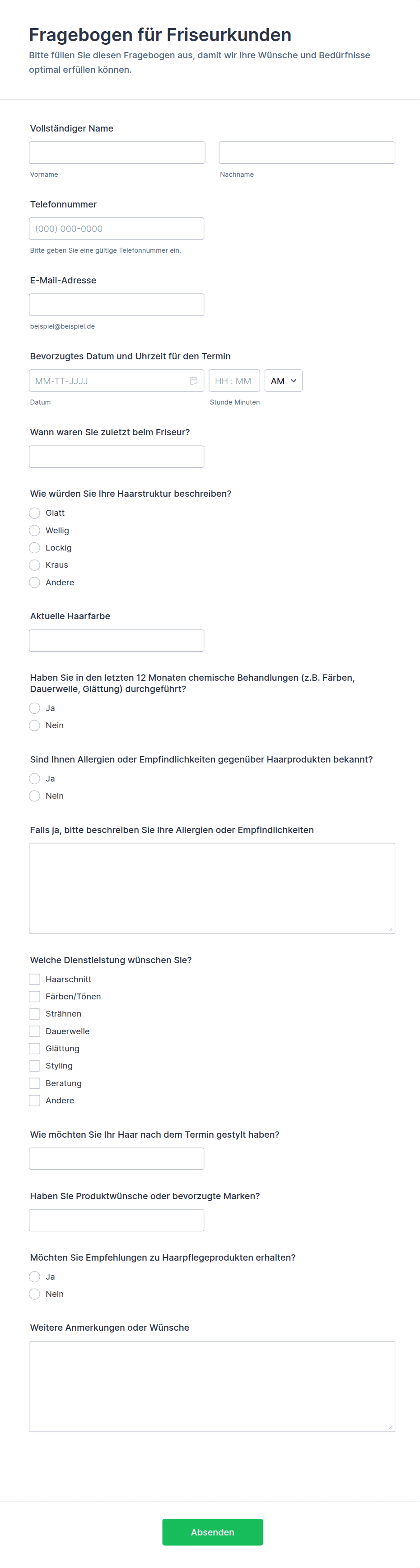 Fragebogen für Friseurkunden

Bitte füllen Sie diesen Fragebogen aus, damit wir Ihre Wünsche und Bedürfnisse optimal erfüllen können.

Vollständiger Name

Vorname

Nachname

Telefonnummer

(000) 000-0000

Bitte geben Sie eine gültige Telefonnummer ein.

E-Mail-Adresse

beispiel@beispiel.de

Bevorzugtes Datum und Uhrzeit für den Termin

MM-TT-JJJJ

HH : MM

AM

Datum

Stunde Minuten

Wann waren Sie zuletzt beim Friseur?

Wie würden Sie Ihre Haarstruktur beschreiben?

Glatt

Wellig

Lockig

Kraus

Andere

Aktuelle Haarfarbe

Haben Sie in den letzten 12 Monaten chemische Behandlungen (z.B. Färben, Dauerwelle, Glättung) durchgeführt?

Ja

Nein

Sind Ihnen Allergien oder Empfindlichkeiten gegenüber Haarprodukten bekannt?

Ja

Nein

Falls ja, bitte beschreiben Sie Ihre Allergien oder Empfindlichkeiten

Welche Dienstleistung wünschen Sie?

Haarschnitt

Färben/Tönen

Strähnen

Dauerwelle

Glättung

Styling

Beratung

Andere

Wie möchten Sie Ihr Haar nach dem Termin gestylt haben?

Haben Sie Produktwünsche oder bevorzugte Marken?

Möchten Sie Empfehlungen zu Haarpflegeprodukten erhalten?

Ja

Nein

Weitere Anmerkungen oder Wünsche

Absenden